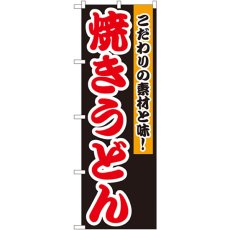 こだわりの素材と味!

焼きうどん